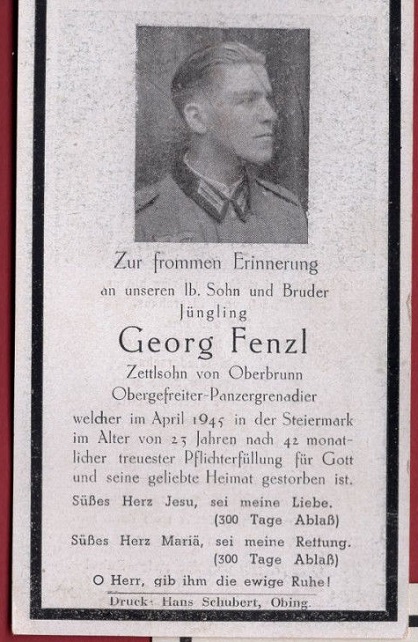 Zur frommen Erinnerung

an unseren lb. Sohn und Bruder

Jüngling

Georg Fenzl

Zettlsohn von Oberbrunn

Obergefreiter-Panzergrenadier

welcher im April 1945 in der Steiermark im Alter von 23 Jahren nach 42 monatlicher treuester Pflichterfüllung für Gott und seine geliebte Heimat gestorben ist.

Süßes Herz Jesu, sei meine Liebe.
(300 Tage Ablaß)

Süßes Herz Mariä, sei meine Rettung.
(300 Tage Ablaß)

O Herr, gib ihm die ewige Ruhe!

Druck: Hans Schubert, Obing.